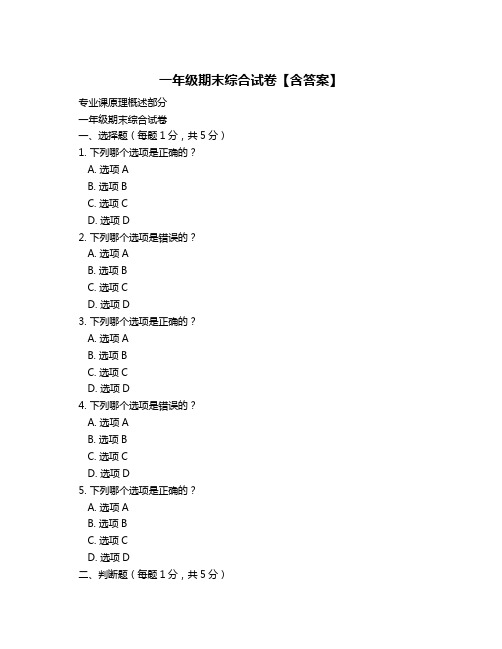 一年级期末综合试卷【含答案】

专业课原理概述部分

一年级期末综合试卷

一、选择题（每题 1 分，共 5 分）

1. 下列哪个选项是正确的？

A. 选项 A

B. 选项 B

C. 选项 C

D. 选项 D

2. 下列哪个选项是错误的？

A. 选项 A

B. 选项 B

C. 选项 C

D. 选项 D

3. 下列哪个选项是正确的？

A. 选项 A

B. 选项 B

C. 选项 C

D. 选项 D

4. 下列哪个选项是错误的？

A. 选项 A

B. 选项 B

C. 选项 C

D. 选项 D

5. 下列哪个选项是正确的？

A. 选项 A

B. 选项 B

C. 选项 C

D. 选项 D

二、判断题（每题 1 分，共 5 分）